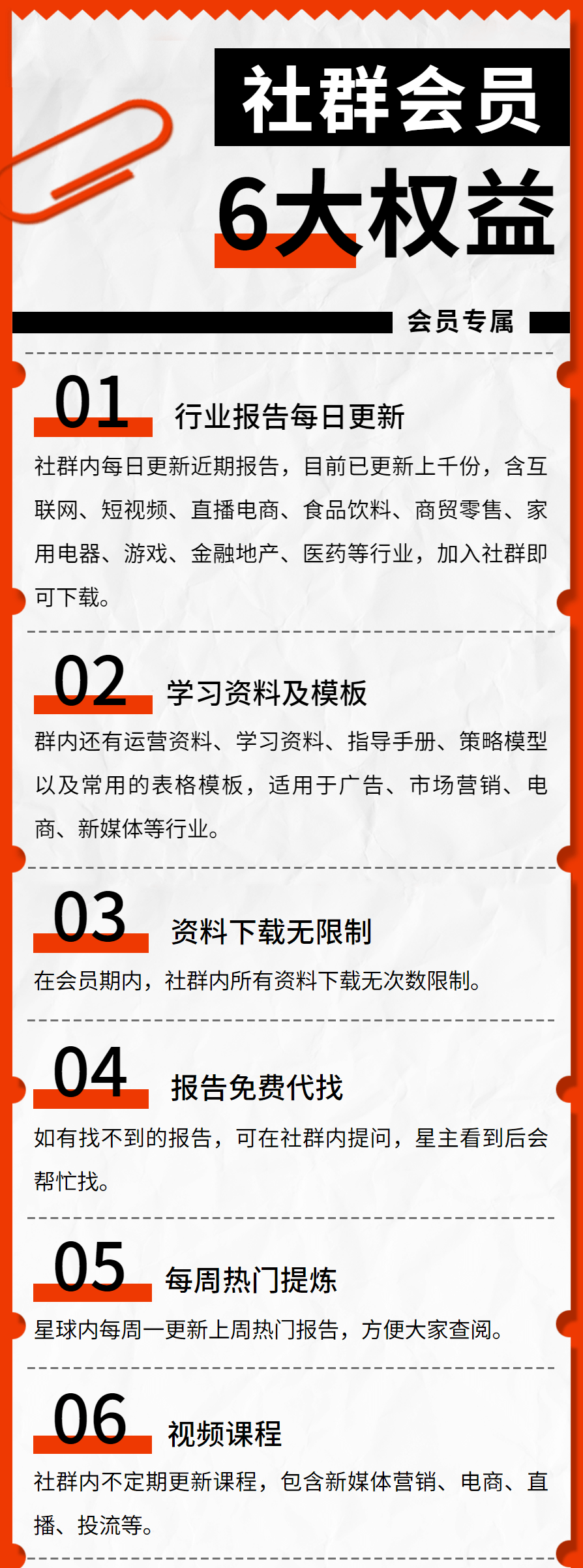 社群会员
6大权益

会员专属

01 行业报告每日更新

社群内每日更新近期报告，目前已更新上千份，含互联网、短视频、直播电商、食品饮料、商贸零售、家用电器、游戏、金融地产、医药等行业，加入社群即可下载。

02 学习资料及模板

群内还有运营资料、学习资料、指导手册、策略模型以及常用的表格模板，适用于广告、市场营销、电商、新媒体等行业。

03 资料下载无限制

在会员期内，社群内所有资料下载无次数限制。

04 报告免费代找

如有找不到的报告，可在社群内提问，星主看到后会帮忙找。

05 每周热门提炼

星球内每周一更新上周热门报告，方便大家查阅。

06 视频课程

社群内不定期更新课程，包含新媒体营销、电商、直播、投流等。